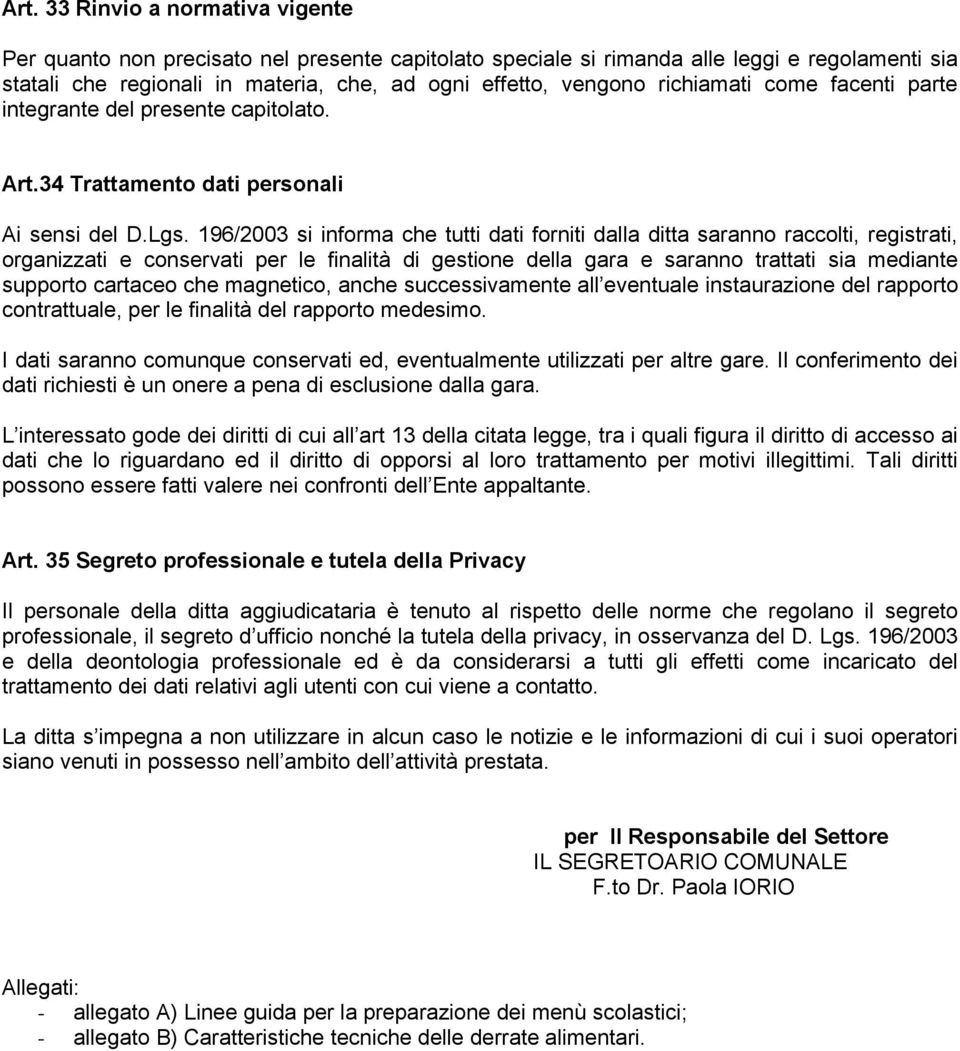 Art. 33 Rinvio a normativa vigente

Per quanto non precisato nel presente capitolato speciale si rimanda alle leggi e regolamenti sia statali che regionali in materia, che, ad ogni effetto, vengono richiamati come facenti parte integrante del presente capitolato.

Art.34 Trattamento dati personali

Ai sensi del D.Lgs. 196/2003 si informa che tutti dati forniti dalla ditta saranno raccolti, registrati, organizzati e conservati per le finalità di gestione della gara e saranno trattati sia mediante supporto cartaceo che magnetico, anche successivamente all eventuale instaurazione del rapporto contrattuale, per le finalità del rapporto medesimo.

I dati saranno comunque conservati ed, eventualmente utilizzati per altre gare. Il conferimento dei dati richiesti è un onere a pena di esclusione dalla gara.

L interessato gode dei diritti di cui all art 13 della citata legge, tra i quali figura il diritto di accesso ai dati che lo riguardano ed il diritto di opporsi al loro trattamento per motivi illegittimi. Tali diritti possono essere fatti valere nei confronti dell Ente appaltante.

Art. 35 Segreto professionale e tutela della Privacy

Il personale della ditta aggiudicataria è tenuto al rispetto delle norme che regolano il segreto professionale, il segreto d ufficio nonché la tutela della privacy, in osservanza del D. Lgs. 196/2003 e della deontologia professionale ed è da considerarsi a tutti gli effetti come incaricato del trattamento dei dati relativi agli utenti con cui viene a contatto.

La ditta s impegna a non utilizzare in alcun caso le notizie e le informazioni di cui i suoi operatori siano venuti in possesso nell ambito dell attività prestata.

per Il Responsabile del Settore
IL SEGRETOARIO COMUNALE
F.to Dr. Paola IORIO

Allegati:
- allegato A) Linee guida per la preparazione dei menù scolastici;
- allegato B) Caratteristiche tecniche delle derrate alimentari.